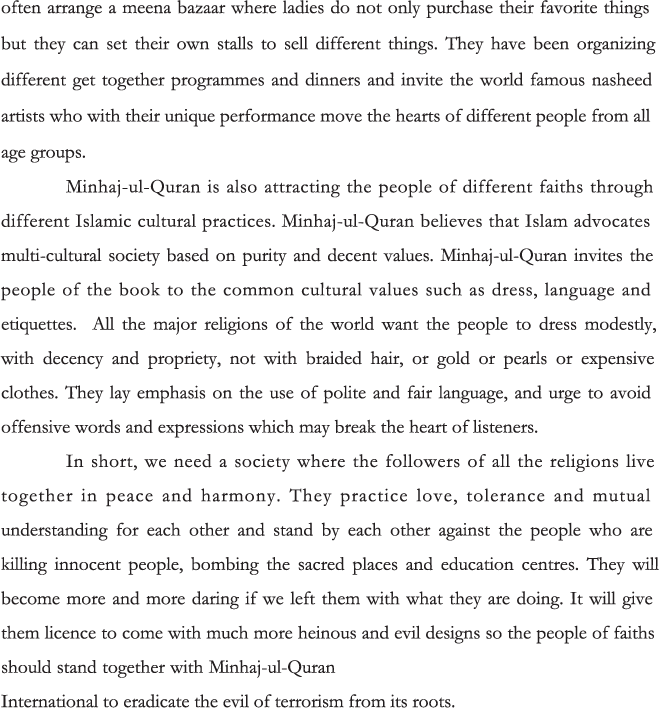 often arrange a meena bazaar where ladies do not only purchase their favorite things but they can set their own stalls to sell different things. They have been organizing different get together programmes and dinners and invite the world famous nasheed artists who with their unique performance move the hearts of different people from all age groups.

Minhaj-ul-Quran is also attracting the people of different faiths through different Islamic cultural practices. Minhaj-ul-Quran believes that Islam advocates multi-cultural society based on purity and decent values. Minhaj-ul-Quran invites the people of the book to the common cultural values such as dress, language and etiquettes. All the major religions of the world want the people to dress modestly, with decency and propriety, not with braided hair, or gold or pearls or expensive clothes. They lay emphasis on the use of polite and fair language, and urge to avoid offensive words and expressions which may break the heart of listeners.

In short, we need a society where the followers of all the religions live together in peace and harmony. They practice love, tolerance and mutual understanding for each other and stand by each other against the people who are killing innocent people, bombing the sacred places and education centres. They will become more and more daring if we left them with what they are doing. It will give them licence to come with much more heinous and evil designs so the people of faiths should stand together with Minhaj-ul-Quran

International to eradicate the evil of terrorism from its roots.